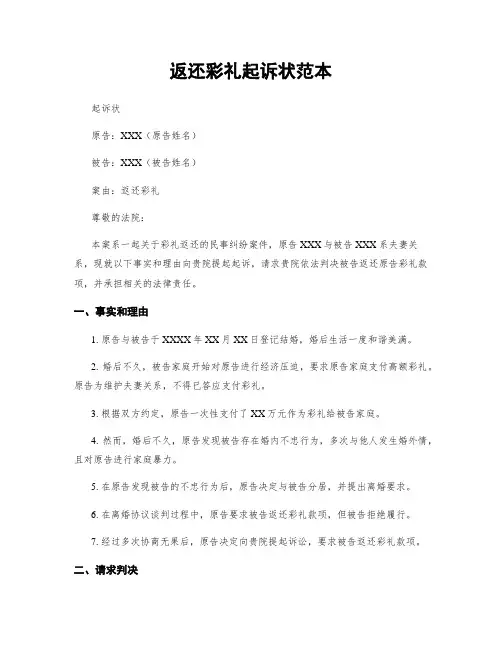 返还彩礼起诉状范本

起诉状

原告：XXX（原告姓名）

被告：XXX（被告姓名）

案由：返还彩礼

尊敬的法院：

本案系一起关于彩礼返还的民事纠纷案件，原告XXX与被告XXX系夫妻关系，现就以下事实和理由向贵院提起起诉，请求贵院依法判决被告返还原告彩礼款项，并承担相关的法律责任。

一、事实和理由

1. 原告与被告于XXXX年XX月XX日登记结婚，婚后生活一度和谐美满。

2. 婚后不久，被告家庭开始对原告进行经济压迫，要求原告家庭支付高额彩礼，原告为维护夫妻关系，不得已答应支付彩礼。

3. 根据双方约定，原告一次性支付了XX万元作为彩礼给被告家庭。

4. 然而，婚后不久，原告发现被告存在婚内不忠行为，多次与他人发生婚外情，且对原告进行家庭暴力。

5. 在原告发现被告的不忠行为后，原告决定与被告分居，并提出离婚要求。

6. 在离婚协议谈判过程中，原告要求被告返还彩礼款项，但被告拒绝履行。

7. 经过多次协商无果后，原告决定向贵院提起诉讼，要求被告返还彩礼款项。

二、请求判决